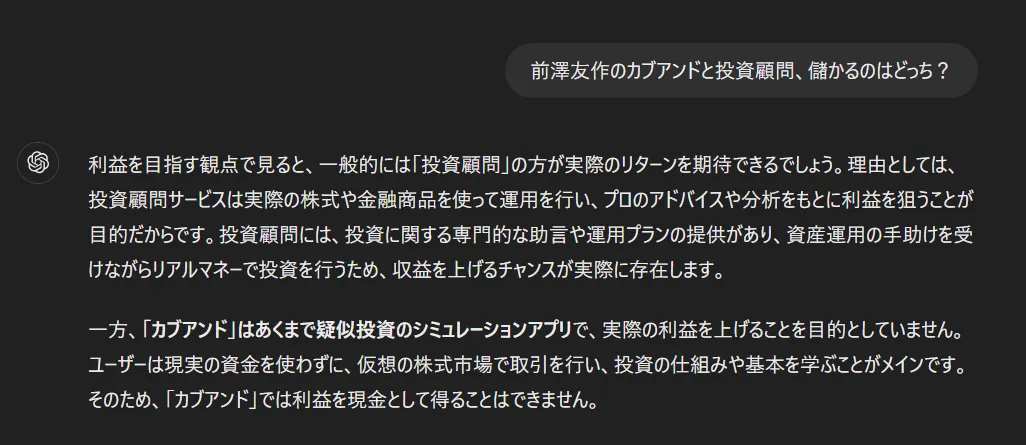 前澤友作のカブアンドと投資顧問、儲かるのはどっち？

利益を目指す観点で見ると、一般的には「投資顧問」の方が実際のリターンを期待できるでしょう。理由としては、投資顧問サービスは実際の株式や金融商品を使って運用を行い、プロのアドバイスや分析をもとに利益を狙うことが目的だからです。投資顧問には、投資に関する専門的な助言や運用プランの提供があり、資産運用の手助けを受けながらリアルマネーで投資を行うため、収益を上げるチャンスが実際に存在します。

一方、「カブアンド」はあくまで疑似投資のシミュレーションアプリで、実際の利益を上げることを目的としていません。ユーザーは現実の資金を使わずに、仮想の株式市場で取引を行い、投資の仕組みや基本を学ぶことがメインです。そのため、「カブアンド」では利益を現金として得ることはできません。